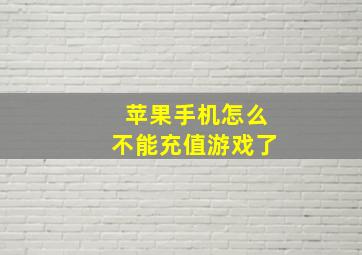 苹果手机怎么
不能充值游戏了